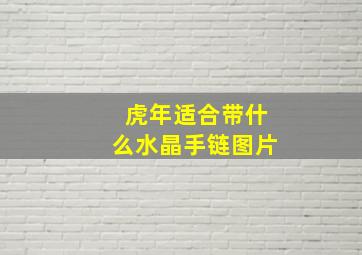 虎年适合带什么水晶手链图片